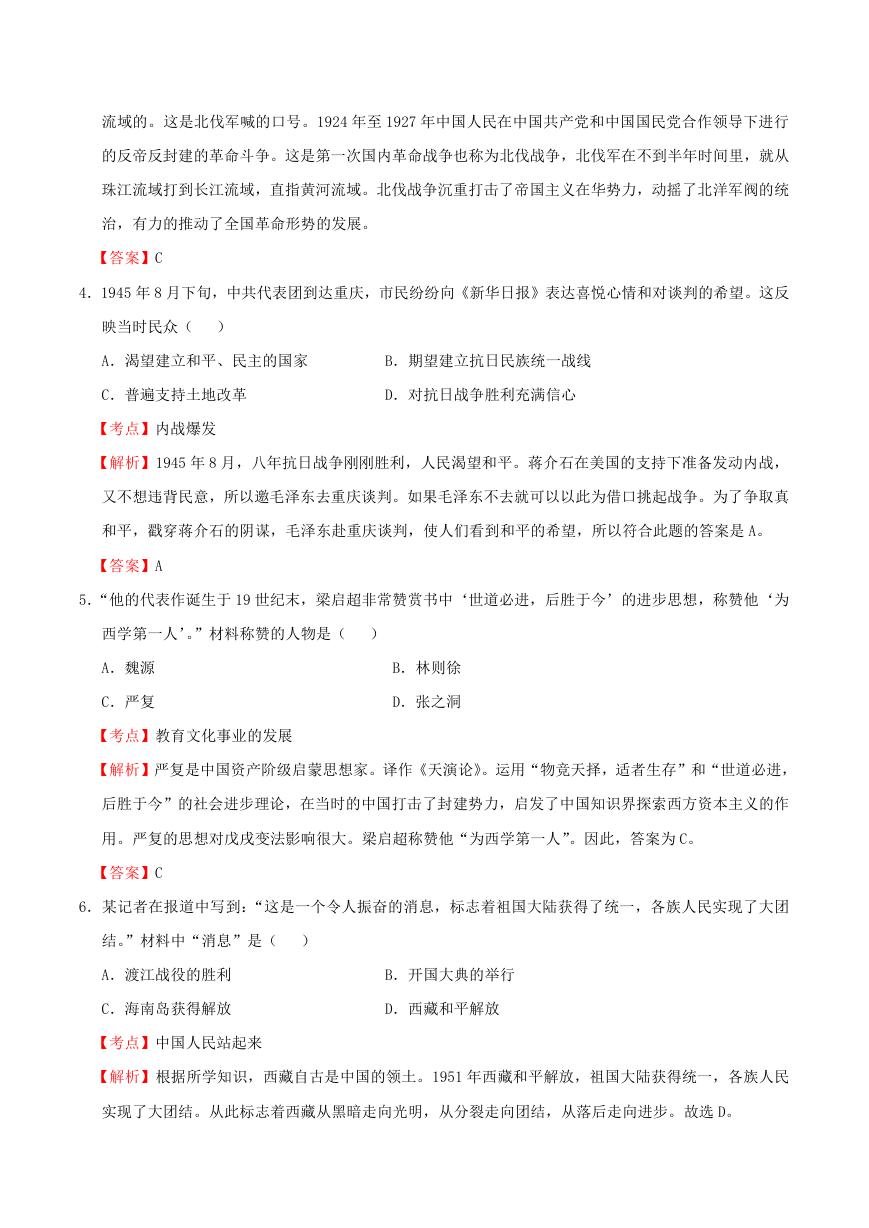 流域的。这是北伐军喊的口号。1924 年至 1927 年中国人民在中国共产党和中国国民党合作领导下进行的反帝反封建的革命斗争。这是第一次国内革命战争也称为北伐战争，北伐军在不到半年时间里，就从珠江流域打到长江流域，直指黄河流域。北伐战争沉重打击了帝国主义在华势力，动摇了北洋军阀的统治，有力的推动了全国革命形势的发展。

【答案】C

4. 1945 年 8 月下旬，中共代表团到达重庆，市民纷纷向《新华日报》表达喜悦心情和对谈判的希望。这反映当时民众（　　）

A. 渴望建立和平、民主的国家　　B. 期望建立抗日民族统一战线

C. 普遍支持土地改革　　D. 对抗日战争胜利充满信心

【考点】内战爆发

【解析】1945 年 8 月，八年抗日战争刚刚胜利，人民渴望和平。蒋介石在美国的支持下准备发动内战，又不想违背民意，所以邀毛泽东去重庆谈判。如果毛泽东不去就可以以此为借口挑起战争。为了争取真和平，戳穿蒋介石的阴谋，毛泽东赴重庆谈判，使人们看到和平的希望，所以符合此题的答案是 A。

【答案】A

5. “他的代表作诞生于 19 世纪末，梁启超非常赞赏书中‘世道必进，后胜于今’的进步思想，称赞他‘为西学第一人’。”材料称赞的人物是（　　）

A. 魏源　　B. 林则徐

C. 严复　　D. 张之洞

【考点】教育文化事业的发展

【解析】严复是中国资产阶级启蒙思想家。译作《天演论》。运用“物竞天择，适者生存”和“世道必进，后胜于今”的社会进步理论，在当时的中国打击了封建势力，启发了中国知识界探索西方资本主义的作用。严复的思想对戊戌变法影响很大。梁启超称赞他“为西学第一人”。因此，答案为 C。

【答案】C

6. 某记者在报道中写到：“这是一个令人振奋的消息，标志着祖国大陆获得了统一，各族人民实现了大团结。”材料中“消息”是（　　）

A. 渡江战役的胜利　　B. 开国大典的举行

C. 海南岛获得解放　　D. 西藏和平解放

【考点】中国人民站起来

【解析】根据所学知识，西藏自古是中国的领土。1951 年西藏和平解放，祖国大陆获得统一，各族人民实现了大团结。从此标志着西藏从黑暗走向光明，从分裂走向团结，从落后走向进步。故选 D。